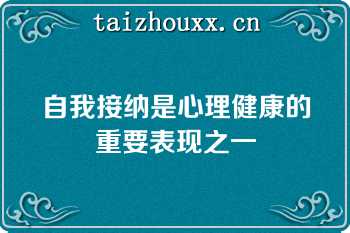 taizhouxx.cn

自我接纳是心理健康的重要表现之一